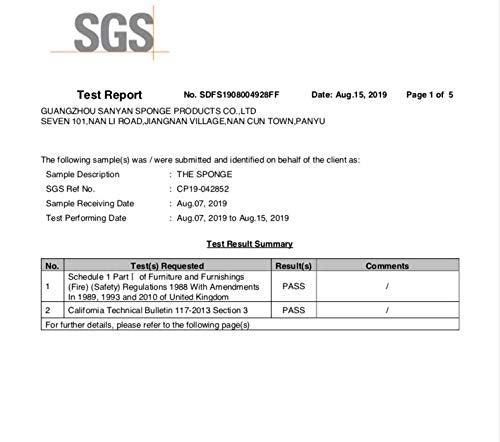 SGS

Test Report No. SDFS1908004928FF Date: Aug.15, 2019 Page 1 of 5

GUANGZHOU SANYAN SPONGE PRODUCTS CO.,LTD
SEVEN 101,NAN LI ROAD,JIANGNAN VILLAGE,NAN CUN TOWN,PANYU

The following sample(s) was / were submitted and identified on behalf of the client as:
Sample Description : THE SPONGE
SGS Ref No. : CP19-042852
Sample Receiving Date : Aug.07, 2019
Test Performing Date : Aug.07, 2019 to Aug.15, 2019

Test Result Summary

| No. | Test(s) Requested | Result(s) | Comments |
|---|---|---|---|
| 1 | Schedule 1 Part Ⅰ of Furniture and Furnishings (Fire) (Safety) Regulations 1988 With Amendments In 1989, 1993 and 2010 of United Kingdom | PASS | / |
| 2 | California Technical Bulletin 117-2013 Section 3 | PASS | / |
| For further details, please refer to the following page(s) | | | |